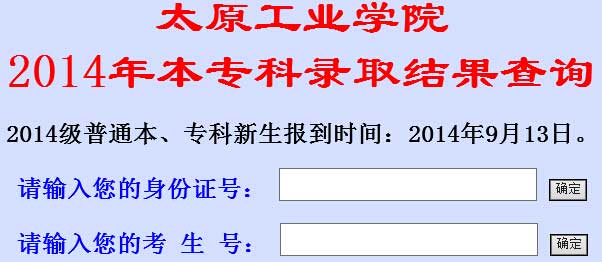 太原工业学院
2014年本专科录取结果查询

2014级普通本、专科新生报到时间：2014年9月13日。

请输入您的身份证号： 确定

请输入您的考 生 号： 确定